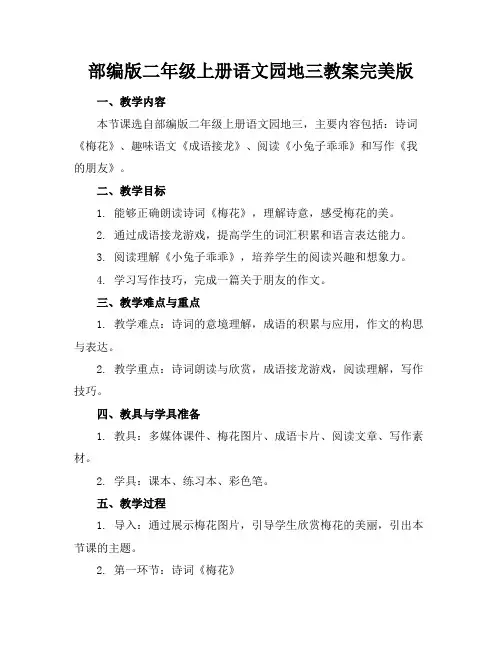 部编版二年级上册语文园地三教案完美版

一、教学内容

本节课选自部编版二年级上册语文园地三，主要内容包括：诗词《梅花》、趣味语文《成语接龙》、阅读《小兔子乖乖》和写作《我的朋友》。

二、教学目标

1. 能够正确朗读诗词《梅花》，理解诗意，感受梅花的美。

2. 通过成语接龙游戏，提高学生的词汇积累和语言表达能力。

3. 阅读理解《小兔子乖乖》，培养学生的阅读兴趣和想象力。

4. 学习写作技巧，完成一篇关于朋友的作文。

三、教学难点与重点

1. 教学难点：诗词的意境理解，成语的积累与应用，作文的构思与表达。

2. 教学重点：诗词朗读与欣赏，成语接龙游戏，阅读理解，写作技巧。

四、教具与学具准备

1. 教具：多媒体课件、梅花图片、成语卡片、阅读文章、写作素材。

2. 学具：课本、练习本、彩色笔。

五、教学过程

1. 导入：通过展示梅花图片，引导学生欣赏梅花的美丽，引出本节课的主题。

2. 第一环节：诗词《梅花》